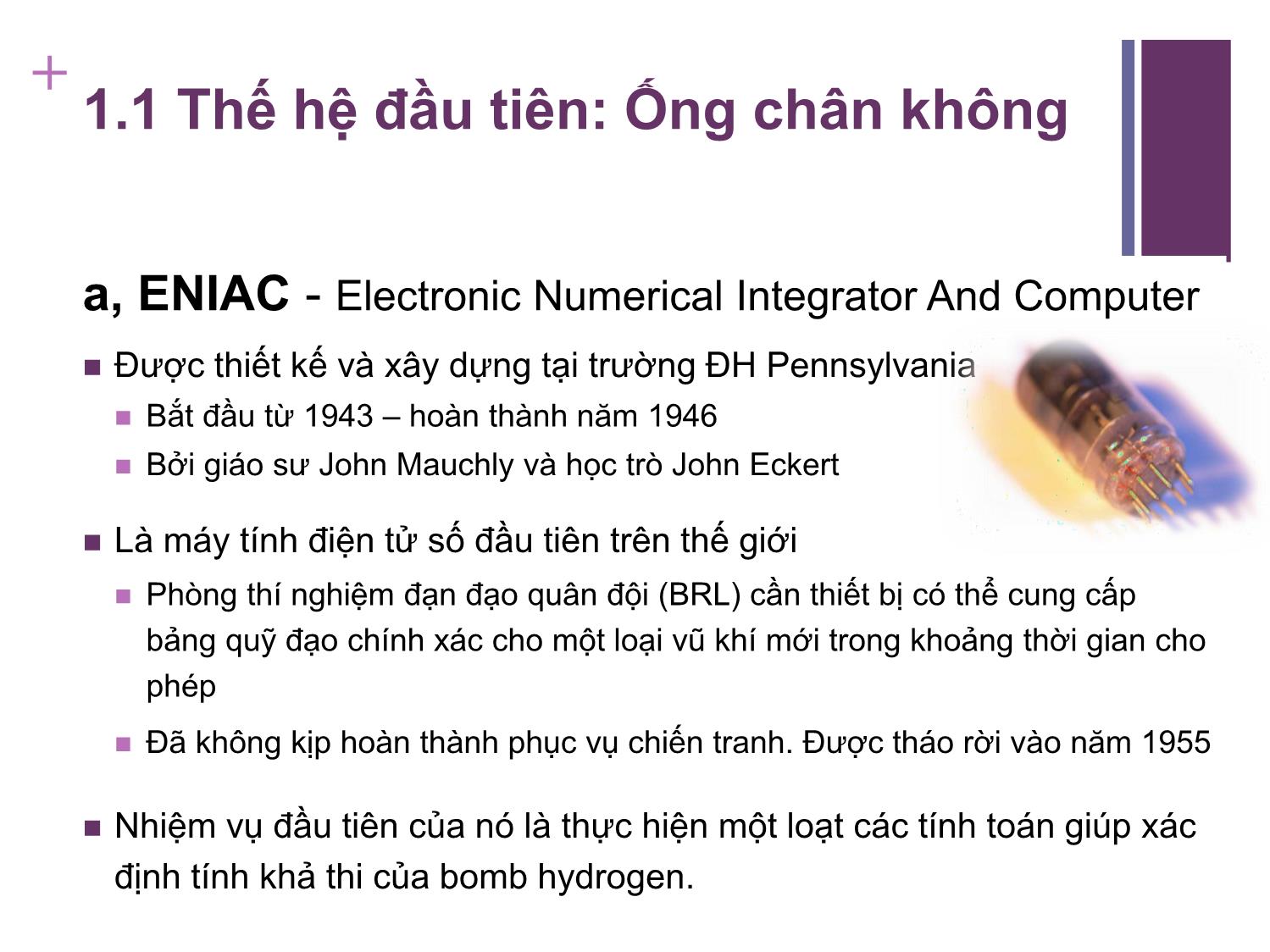 +
1.1 Thế hệ đầu tiên: Ống chân không

a, ENIAC - Electronic Numerical Integrator And Computer

■ Được thiết kế và xây dựng tại trường ĐH Pennsylvania
■ Bắt đầu từ 1943 – hoàn thành năm 1946
■ Bởi giáo sư John Mauchly và học trò John Eckert

■ Là máy tính điện tử số đầu tiên trên thế giới
■ Phòng thí nghiệm đạn đạo quân đội (BRL) cần thiết bị có thể cung cấp bảng quỹ đạo chính xác cho một loại vũ khí mới trong khoảng thời gian cho phép
■ Đã không kịp hoàn thành phục vụ chiến tranh. Được tháo rời vào năm 1955

■ Nhiệm vụ đầu tiên của nó là thực hiện một loạt các tính toán giúp xác định tính khả thi của bomb hydrogen.